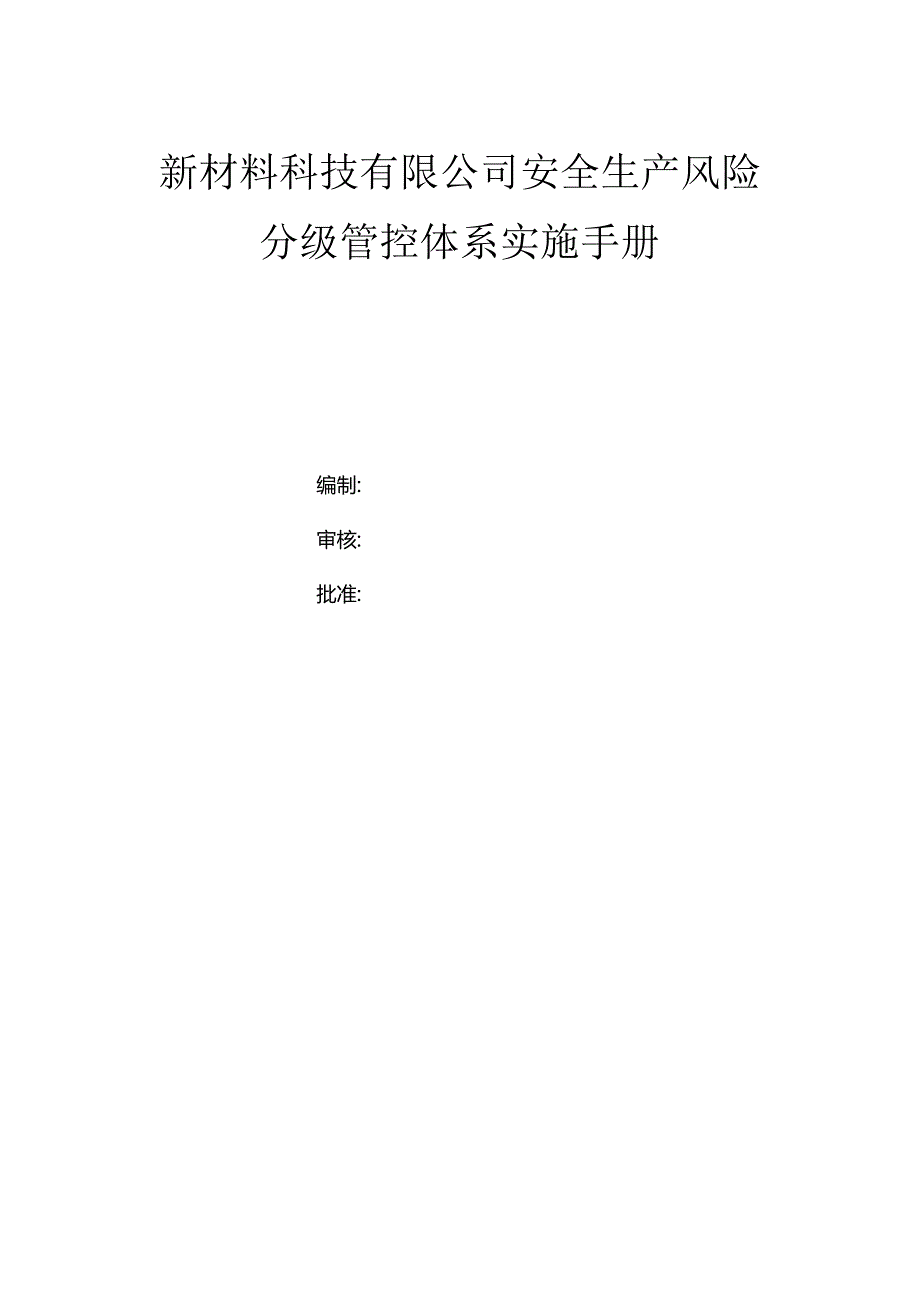 新材料科技有限公司安全生产风险分级管控体系实施手册

编制:

审核:

批准: